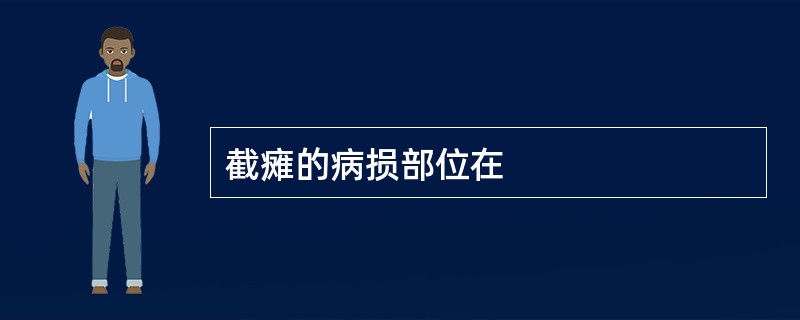 截瘫的病损部位在